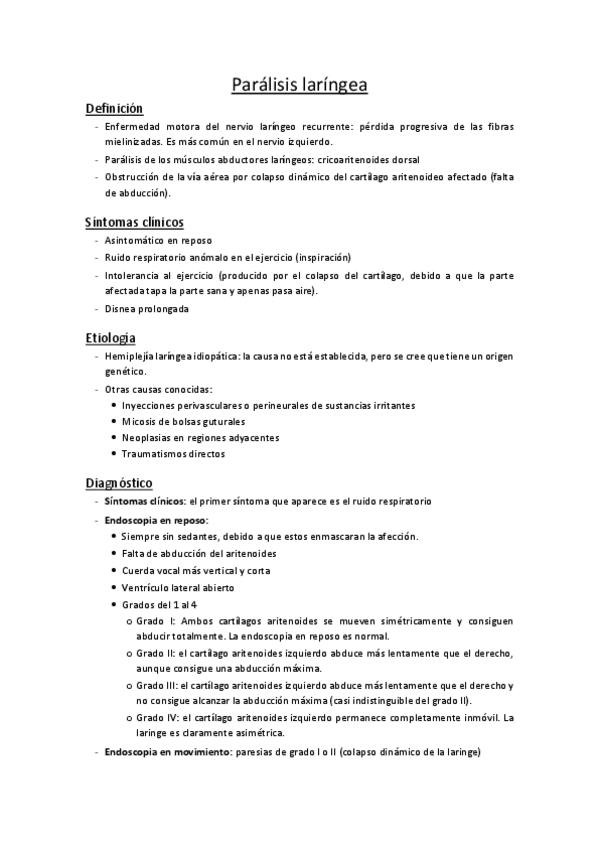 Parálisis laríngea

Definición

- Enfermedad motora del nervio laríngeo recurrente: pérdida progresiva de las fibras mielinizadas. Es más común en el nervio izquierdo.
- Parálisis de los músculos abductores laríngeos: cricoaritenoides dorsal
- Obstrucción de la vía aérea por colapso dinámico del cartílago aritenoideo afectado (falta de abducción).

Síntomas clínicos

- Asintomático en reposo
- Ruido respiratorio anómalo en el ejercicio (inspiración)
- Intolerancia al ejercicio (producido por el colapso del cartílago, debido a que la parte afectada tapa la parte sana y apenas pasa aire).
- Disnea prolongada

Etiología

- Hemiplejía laríngea idiopática: la causa no está establecida, pero se cree que tiene un origen genético.
- Otras causas conocidas:
  • Inyecciones perivasculares o perineurales de sustancias irritantes
  • Micosis de bolsas guturales
  • Neoplasias en regiones adyacentes
  • Traumatismos directos

Diagnóstico

- Síntomas clínicos: el primer síntoma que aparece es el ruido respiratorio
- Endoscopia en reposo:
  • Siempre sin sedantes, debido a que estos enmascaran la afección.
  • Falta de abducción del aritenoides
  • Cuerda vocal más vertical y corta
  • Ventrículo lateral abierto
  • Grados del 1 al 4
    o Grado I: Ambos cartílagos aritenoides se mueven simétricamente y consiguen abducir totalmente. La endoscopia en reposo es normal.
    o Grado II: el cartílago aritenoides izquierdo abduce más lentamente que el derecho, aunque consigue una abducción máxima.
    o Grado III: el cartílago aritenoides izquierdo abduce más lentamente que el derecho y no consigue alcanzar la abducción máxima (casi indistinguible del grado II).
    o Grado IV: el cartílago aritenoides izquierdo permanece completamente inmóvil. La laringe es claramente asimétrica.
- Endoscopia en movimiento: paresias de grado I o II (colapso dinámico de la laringe)